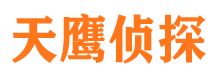 天鹰侦探